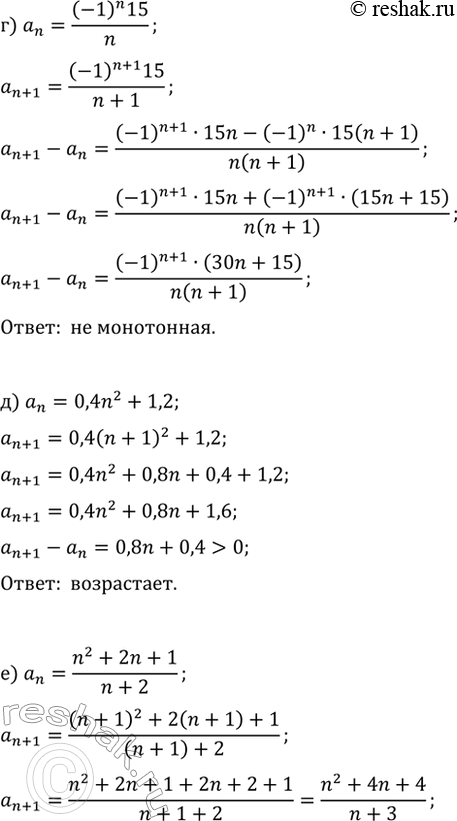 © reshak.ru

г) $a_n = \frac{(-1)^n 15}{n}$;

$a_{n+1} = \frac{(-1)^{n+1} 15}{n+1}$;

$a_{n+1} - a_n = \frac{(-1)^{n+1} \cdot 15n - (-1)^n \cdot 15(n+1)}{n(n+1)}$;

$a_{n+1} - a_n = \frac{(-1)^{n+1} \cdot 15n + (-1)^{n+1} \cdot (15n+15)}{n(n+1)}$;

$a_{n+1} - a_n = \frac{(-1)^{n+1} \cdot (30n+15)}{n(n+1)}$;

Ответ: не монотонная.

д) $a_n = 0{,}4n^2 + 1{,}2$;

$a_{n+1} = 0{,}4(n+1)^2 + 1{,}2$;

$a_{n+1} = 0{,}4n^2 + 0{,}8n + 0{,}4 + 1{,}2$;

$a_{n+1} = 0{,}4n^2 + 0{,}8n + 1{,}6$;

$a_{n+1} - a_n = 0{,}8n + 0{,}4 > 0$;

Ответ: возрастает.

е) $a_n = \frac{n^2 + 2n + 1}{n+2}$;

$a_{n+1} = \frac{(n+1)^2 + 2(n+1) + 1}{(n+1)+2}$;

$a_{n+1} = \frac{n^2 + 2n + 1 + 2n + 2 + 1}{n+1+2} = \frac{n^2 + 4n + 4}{n+3}$;

reshak.ru